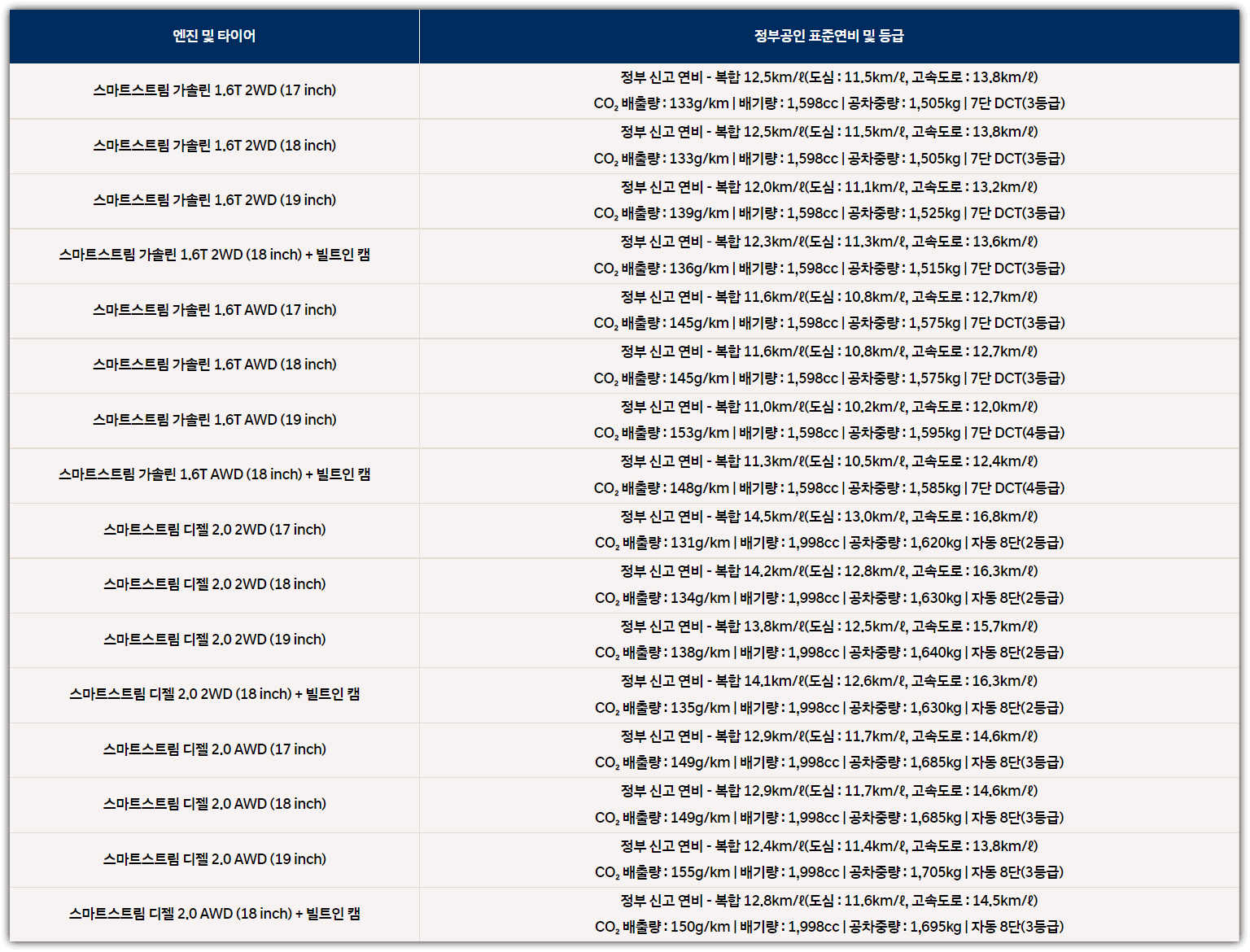 | 엔진 및 타이어 | 정부공인 표준연비 및 등급 |
|---|---|
| 스마트스트림 가솔린 1.6T 2WD (17 inch) | 정부 신고 연비 - 복합 12.5km/ℓ(도심 : 11.5km/ℓ, 고속도로 : 13.8km/ℓ) $CO_2$ 배출량 : 133g/km \| 배기량 : 1,598cc \| 공차중량 : 1,505kg \| 7단 DCT(3등급) |
| 스마트스트림 가솔린 1.6T 2WD (18 inch) | 정부 신고 연비 - 복합 12.5km/ℓ(도심 : 11.5km/ℓ, 고속도로 : 13.8km/ℓ) $CO_2$ 배출량 : 133g/km \| 배기량 : 1,598cc \| 공차중량 : 1,505kg \| 7단 DCT(3등급) |
| 스마트스트림 가솔린 1.6T 2WD (19 inch) | 정부 신고 연비 - 복합 12.0km/ℓ(도심 : 11.1km/ℓ, 고속도로 : 13.2km/ℓ) $CO_2$ 배출량 : 139g/km \| 배기량 : 1,598cc \| 공차중량 : 1,525kg \| 7단 DCT(3등급) |
| 스마트스트림 가솔린 1.6T 2WD (18 inch) + 빌트인 캠 | 정부 신고 연비 - 복합 12.3km/ℓ(도심 : 11.3km/ℓ, 고속도로 : 13.6km/ℓ) $CO_2$ 배출량 : 136g/km \| 배기량 : 1,598cc \| 공차중량 : 1,515kg \| 7단 DCT(3등급) |
| 스마트스트림 가솔린 1.6T AWD (17 inch) | 정부 신고 연비 - 복합 11.6km/ℓ(도심 : 10.8km/ℓ, 고속도로 : 12.7km/ℓ) $CO_2$ 배출량 : 145g/km \| 배기량 : 1,598cc \| 공차중량 : 1,575kg \| 7단 DCT(3등급) |
| 스마트스트림 가솔린 1.6T AWD (18 inch) | 정부 신고 연비 - 복합 11.6km/ℓ(도심 : 10.8km/ℓ, 고속도로 : 12.7km/ℓ) $CO_2$ 배출량 : 145g/km \| 배기량 : 1,598cc \| 공차중량 : 1,575kg \| 7단 DCT(3등급) |
| 스마트스트림 가솔린 1.6T AWD (19 inch) | 정부 신고 연비 - 복합 11.0km/ℓ(도심 : 10.2km/ℓ, 고속도로 : 12.0km/ℓ) $CO_2$ 배출량 : 153g/km \| 배기량 : 1,598cc \| 공차중량 : 1,595kg \| 7단 DCT(4등급) |
| 스마트스트림 가솔린 1.6T AWD (18 inch) + 빌트인 캠 | 정부 신고 연비 - 복합 11.3km/ℓ(도심 : 10.5km/ℓ, 고속도로 : 12.4km/ℓ) $CO_2$ 배출량 : 148g/km \| 배기량 : 1,598cc \| 공차중량 : 1,585kg \| 7단 DCT(4등급) |
| 스마트스트림 디젤 2.0 2WD (17 inch) | 정부 신고 연비 - 복합 14.5km/ℓ(도심 : 13.0km/ℓ, 고속도로 : 16.8km/ℓ) $CO_2$ 배출량 : 131g/km \| 배기량 : 1,998cc \| 공차중량 : 1,620kg \| 자동 8단(2등급) |
| 스마트스트림 디젤 2.0 2WD (18 inch) | 정부 신고 연비 - 복합 14.2km/ℓ(도심 : 12.8km/ℓ, 고속도로 : 16.3km/ℓ) $CO_2$ 배출량 : 134g/km \| 배기량 : 1,998cc \| 공차중량 : 1,630kg \| 자동 8단(2등급) |
| 스마트스트림 디젤 2.0 2WD (19 inch) | 정부 신고 연비 - 복합 13.8km/ℓ(도심 : 12.5km/ℓ, 고속도로 : 15.7km/ℓ) $CO_2$ 배출량 : 138g/km \| 배기량 : 1,998cc \| 공차중량 : 1,640kg \| 자동 8단(2등급) |
| 스마트스트림 디젤 2.0 2WD (18 inch) + 빌트인 캠 | 정부 신고 연비 - 복합 14.1km/ℓ(도심 : 12.6km/ℓ, 고속도로 : 16.3km/ℓ) $CO_2$ 배출량 : 135g/km \| 배기량 : 1,998cc \| 공차중량 : 1,630kg \| 자동 8단(2등급) |
| 스마트스트림 디젤 2.0 AWD (17 inch) | 정부 신고 연비 - 복합 12.9km/ℓ(도심 : 11.7km/ℓ, 고속도로 : 14.6km/ℓ) $CO_2$ 배출량 : 149g/km \| 배기량 : 1,998cc \| 공차중량 : 1,685kg \| 자동 8단(3등급) |
| 스마트스트림 디젤 2.0 AWD (18 inch) | 정부 신고 연비 - 복합 12.9km/ℓ(도심 : 11.7km/ℓ, 고속도로 : 14.6km/ℓ) $CO_2$ 배출량 : 149g/km \| 배기량 : 1,998cc \| 공차중량 : 1,685kg \| 자동 8단(3등급) |
| 스마트스트림 디젤 2.0 AWD (19 inch) | 정부 신고 연비 - 복합 12.4km/ℓ(도심 : 11.4km/ℓ, 고속도로 : 13.8km/ℓ) $CO_2$ 배출량 : 155g/km \| 배기량 : 1,998cc \| 공차중량 : 1,705kg \| 자동 8단(3등급) |
| 스마트스트림 디젤 2.0 AWD (18 inch) + 빌트인 캠 | 정부 신고 연비 - 복합 12.8km/ℓ(도심 : 11.6km/ℓ, 고속도로 : 14.5km/ℓ) $CO_2$ 배출량 : 150g/km \| 배기량 : 1,998cc \| 공차중량 : 1,695kg \| 자동 8단(3등급) |